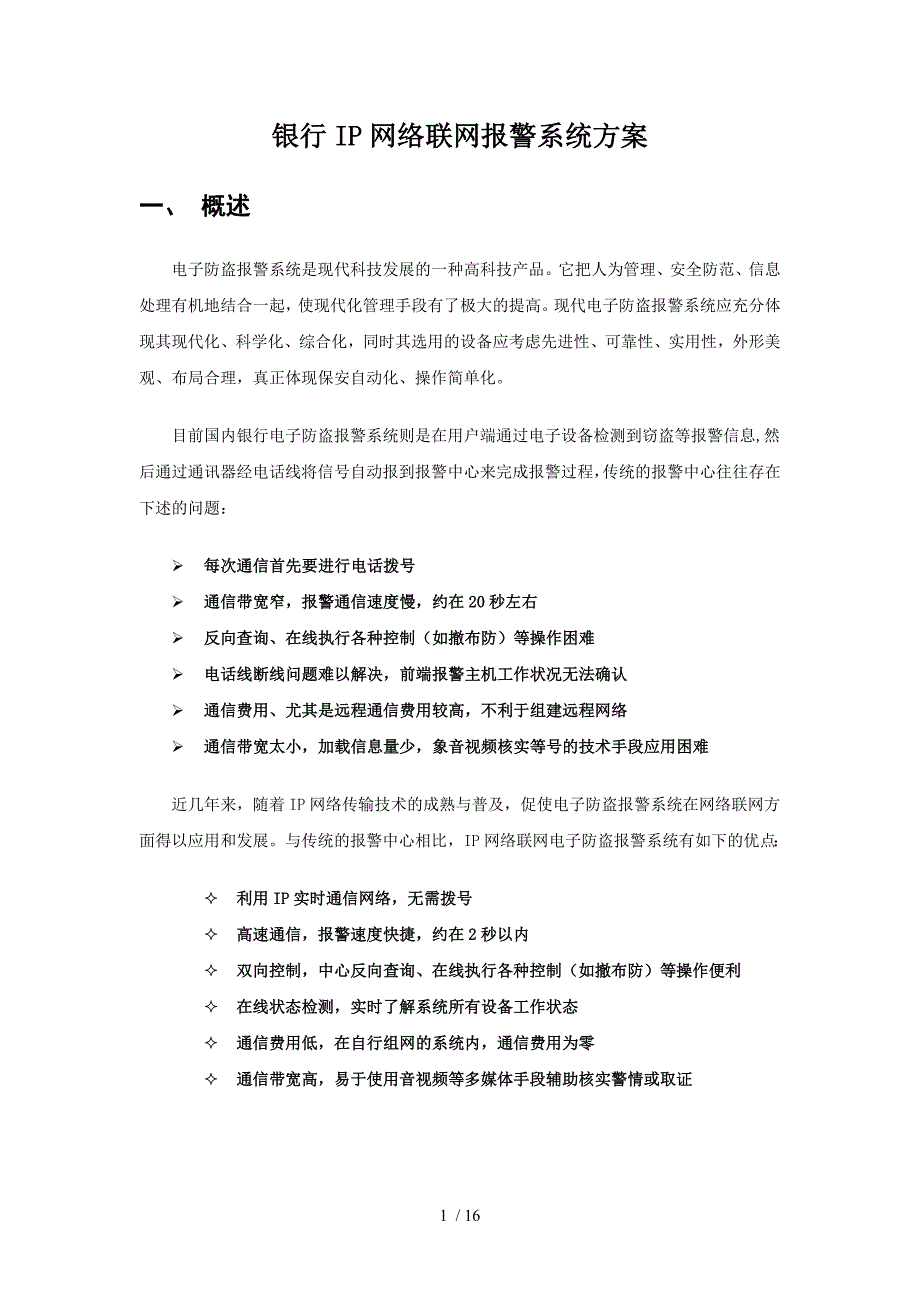 银行 IP 网络联网报警系统方案

一、 概述

电子防盗报警系统是现代科技发展的一种高科技产品。它把人为管理、安全防范、信息处理有机地结合一起，使现代化管理手段有了极大的提高。现代电子防盗报警系统应充分体现其现代化、科学化、综合化，同时其选用的设备应考虑先进性、可靠性、实用性，外形美观、布局合理，真正体现保安自动化、操作简单化。

目前国内银行电子防盗报警系统则是在用户端通过电子设备检测到窃盗等报警信息,然后通过通讯器经电话线将信号自动报到报警中心来完成报警过程,传统的报警中心往往存在下述的问题：

➢ 每次通信首先要进行电话拨号
➢ 通信带宽窄，报警通信速度慢，约在 20 秒左右
➢ 反向查询、在线执行各种控制（如撤布防）等操作困难
➢ 电话线断线问题难以解决，前端报警主机工作状况无法确认
➢ 通信费用、尤其是远程通信费用较高，不利于组建远程网络
➢ 通信带宽太小，加载信息量少，象音视频核实等号的技术手段应用困难

近几年来，随着 IP 网络传输技术的成熟与普及，促使电子防盗报警系统在网络联网方面得以应用和发展。与传统的报警中心相比，IP 网络联网电子防盗报警系统有如下的优点:

✧ 利用 IP 实时通信网络，无需拨号
✧ 高速通信，报警速度快捷，约在 2 秒以内
✧ 双向控制，中心反向查询、在线执行各种控制（如撤布防）等操作便利
✧ 在线状态检测，实时了解系统所有设备工作状态
✧ 通信费用低，在自行组网的系统内，通信费用为零
✧ 通信带宽高，易于使用音视频等多媒体手段辅助核实警情或取证

1 / 16